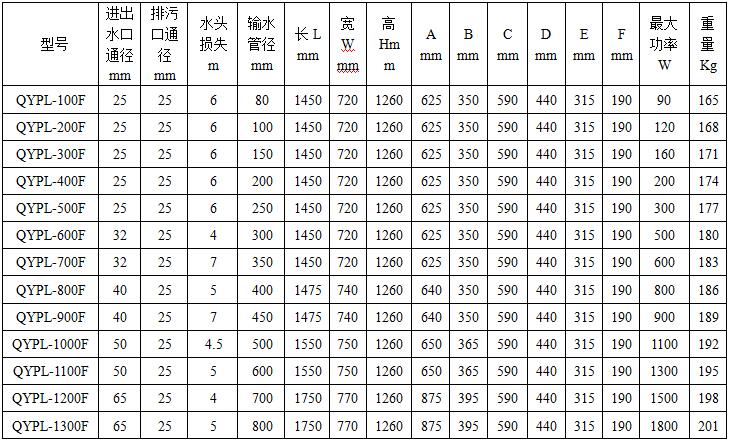 | 型号 | 进出水口通径 mm | 排污口通径 mm | 水头损失 m | 输水管径 mm | 长 L mm | 宽 W mm | 高 Hm m | A mm | B mm | C mm | D mm | E mm | F mm | 最大功率 W | 重量 Kg |
|---|---|---|---|---|---|---|---|---|---|---|---|---|---|---|---|
| QYPL-100F | 25 | 25 | 6 | 80 | 1450 | 720 | 1260 | 625 | 350 | 590 | 440 | 315 | 190 | 90 | 165 |
| QYPL-200F | 25 | 25 | 6 | 100 | 1450 | 720 | 1260 | 625 | 350 | 590 | 440 | 315 | 190 | 120 | 168 |
| QYPL-300F | 25 | 25 | 6 | 150 | 1450 | 720 | 1260 | 625 | 350 | 590 | 440 | 315 | 190 | 160 | 171 |
| QYPL-400F | 25 | 25 | 6 | 200 | 1450 | 720 | 1260 | 625 | 350 | 590 | 440 | 315 | 190 | 200 | 174 |
| QYPL-500F | 25 | 25 | 6 | 250 | 1450 | 720 | 1260 | 625 | 350 | 590 | 440 | 315 | 190 | 300 | 177 |
| QYPL-600F | 32 | 25 | 4 | 300 | 1450 | 720 | 1260 | 625 | 350 | 590 | 440 | 315 | 190 | 500 | 180 |
| QYPL-700F | 32 | 25 | 7 | 350 | 1450 | 720 | 1260 | 625 | 350 | 590 | 440 | 315 | 190 | 600 | 183 |
| QYPL-800F | 40 | 25 | 5 | 400 | 1475 | 740 | 1260 | 640 | 350 | 590 | 440 | 315 | 190 | 800 | 186 |
| QYPL-900F | 40 | 25 | 7 | 450 | 1475 | 740 | 1260 | 640 | 350 | 590 | 440 | 315 | 190 | 900 | 189 |
| QYPL-1000F | 50 | 25 | 4.5 | 500 | 1550 | 750 | 1260 | 650 | 365 | 590 | 440 | 315 | 190 | 1100 | 192 |
| QYPL-1100F | 50 | 25 | 5 | 600 | 1550 | 750 | 1260 | 650 | 365 | 590 | 440 | 315 | 190 | 1300 | 195 |
| QYPL-1200F | 65 | 25 | 4 | 700 | 1750 | 770 | 1260 | 875 | 395 | 590 | 440 | 315 | 190 | 1500 | 198 |
| QYPL-1300F | 65 | 25 | 5 | 800 | 1750 | 770 | 1260 | 875 | 395 | 590 | 440 | 315 | 190 | 1800 | 201 |